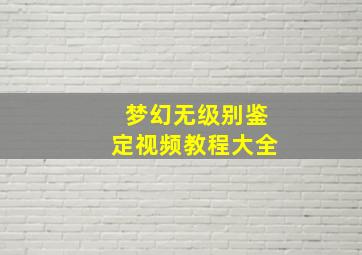 梦幻无级别鉴定视频教程大全